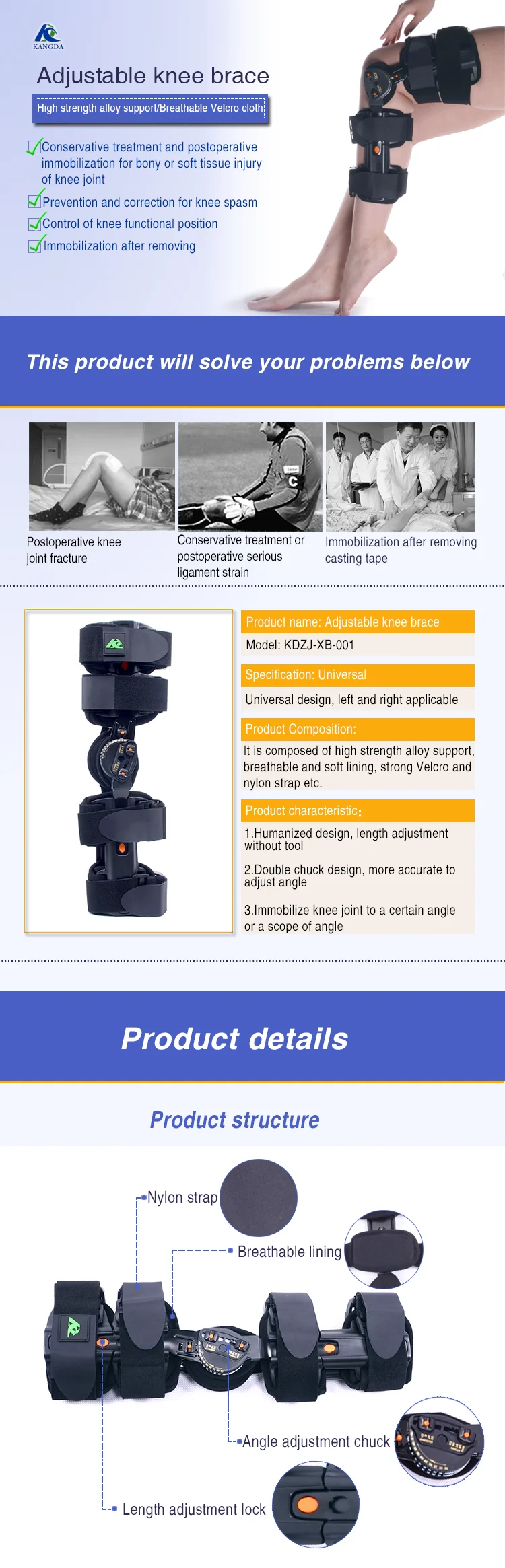 KANGDA

Adjustable knee brace

High strength alloy support/Breathable Velcro cloth

Conservative treatment and postoperative immobilization for bony or soft tissue injury of knee joint

Prevention and correction for knee spasm

Control of knee functional position

Immobilization after removing

This product will solve your problems below

Postoperative knee joint fracture

Conservative treatment or postoperative serious ligament strain

Immobilization after removing casting tape

Product name: Adjustable knee brace

Model: KDZJ-XB-001

Specification: Universal

Universal design, left and right applicable

Product Composition:

It is composed of high strength alloy support, breathable and soft lining, strong Velcro and nylon strap etc.

Product characteristic:

1.Humanized design, length adjustment without tool

2.Double chuck design, more accurate to adjust angle

3.Immobilize knee joint to a certain angle or a scope of angle

Product details

Product structure

Nylon strap

Breathable lining

Angle adjustment chuck

Length adjustment lock